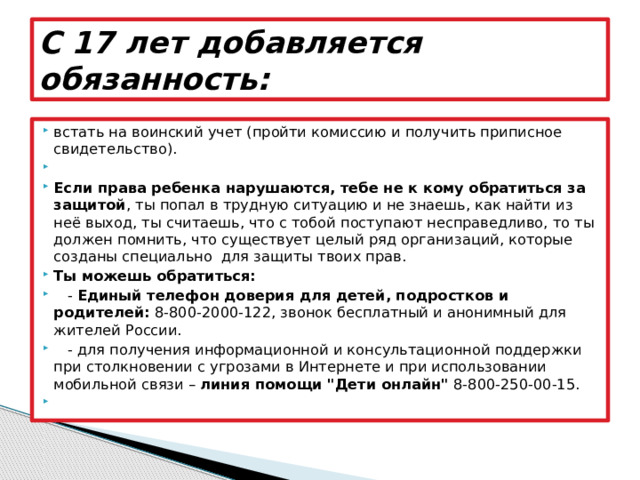 С 17 лет добавляется обязанность:

встать на воинский учет (пройти комиссию и получить приписное свидетельство).

Если права ребенка нарушаются, тебе не к кому обратиться за защитой, ты попал в трудную ситуацию и не знаешь, как найти из неё выход, ты считаешь, что с тобой поступают несправедливо, то ты должен помнить, что существует целый ряд организаций, которые созданы специально для защиты твоих прав.

Ты можешь обратиться:

- Единый телефон доверия для детей, подростков и родителей: 8-800-2000-122, звонок бесплатный и анонимный для жителей России.

- для получения информационной и консультационной поддержки при столкновении с угрозами в Интернете и при использовании мобильной связи – линия помощи "Дети онлайн" 8-800-250-00-15.